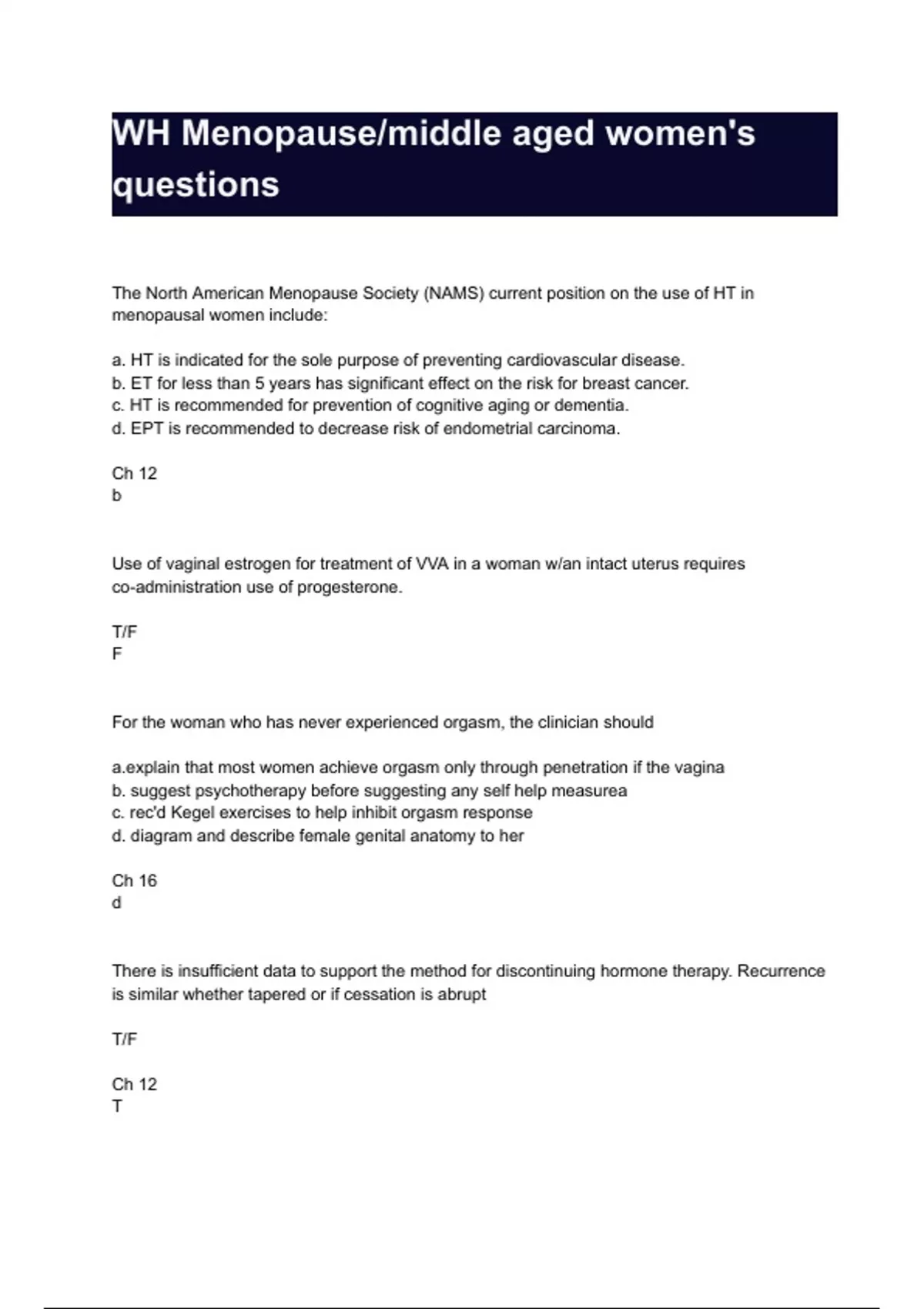 WH Menopause/middle aged women's questions

The North American Menopause Society (NAMS) current position on the use of HT in menopausal women include:

a. HT is indicated for the sole purpose of preventing cardiovascular disease.
b. ET for less than 5 years has significant effect on the risk for breast cancer.
c. HT is recommended for prevention of cognitive aging or dementia.
d. EPT is recommended to decrease risk of endometrial carcinoma.

Ch 12
b

Use of vaginal estrogen for treatment of VVA in a woman w/an intact uterus requires co-administration use of progesterone.

T/F
F

For the woman who has never experienced orgasm, the clinician should

a.explain that most women achieve orgasm only through penetration if the vagina
b. suggest psychotherapy before suggesting any self help measurea
c. rec'd Kegel exercises to help inhibit orgasm response
d. diagram and describe female genital anatomy to her

Ch 16
d

There is insufficient data to support the method for discontinuing hormone therapy. Recurrence is similar whether tapered or if cessation is abrupt

T/F

Ch 12
T